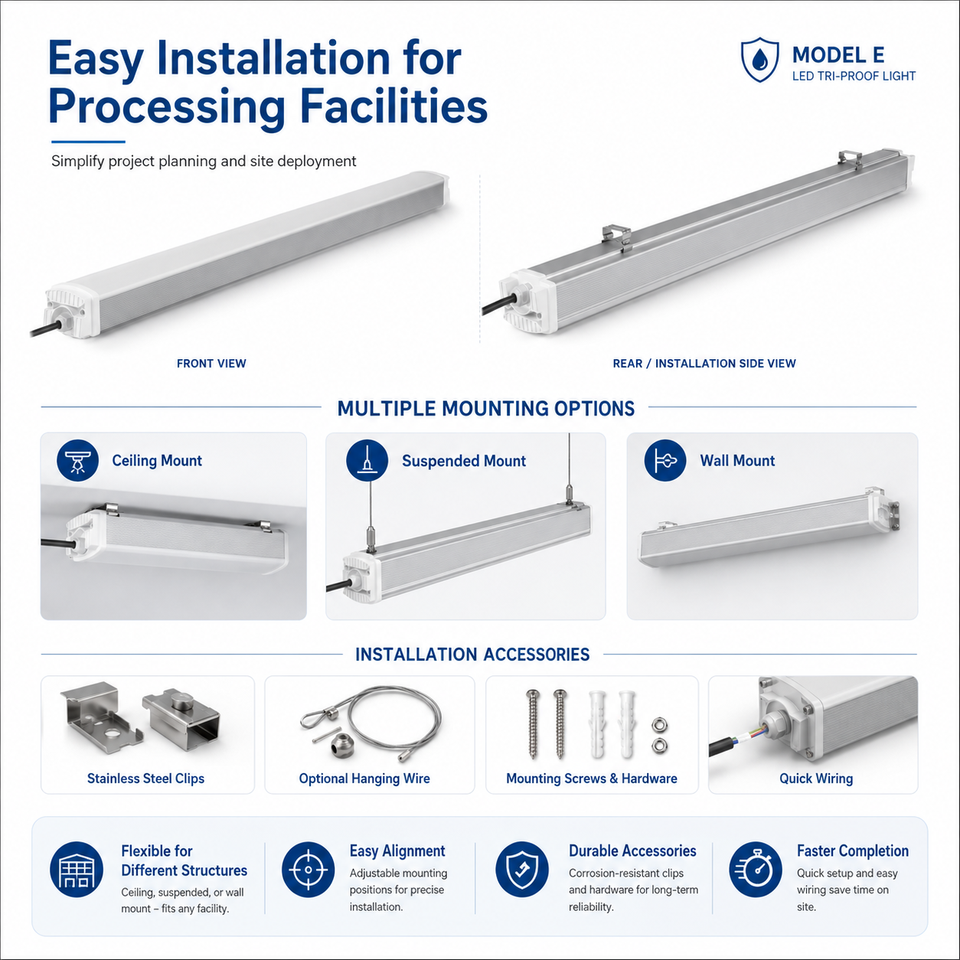 Easy Installation for Processing Facilities

MODEL E
LED TRI-PROOF LIGHT

Simplify project planning and site deployment

FRONT VIEW

REAR / INSTALLATION SIDE VIEW

MULTIPLE MOUNTING OPTIONS

Ceiling Mount

Suspended Mount

Wall Mount

INSTALLATION ACCESSORIES

Stainless Steel Clips

Optional Hanging Wire

Mounting Screws & Hardware

Quick Wiring

Flexible for Different Structures
Ceiling, suspended, or wall mount – fits any facility.

Easy Alignment
Adjustable mounting positions for precise installation.

Durable Accessories
Corrosion-resistant clips and hardware for long-term reliability.

Faster Completion
Quick setup and easy wiring save time on site.